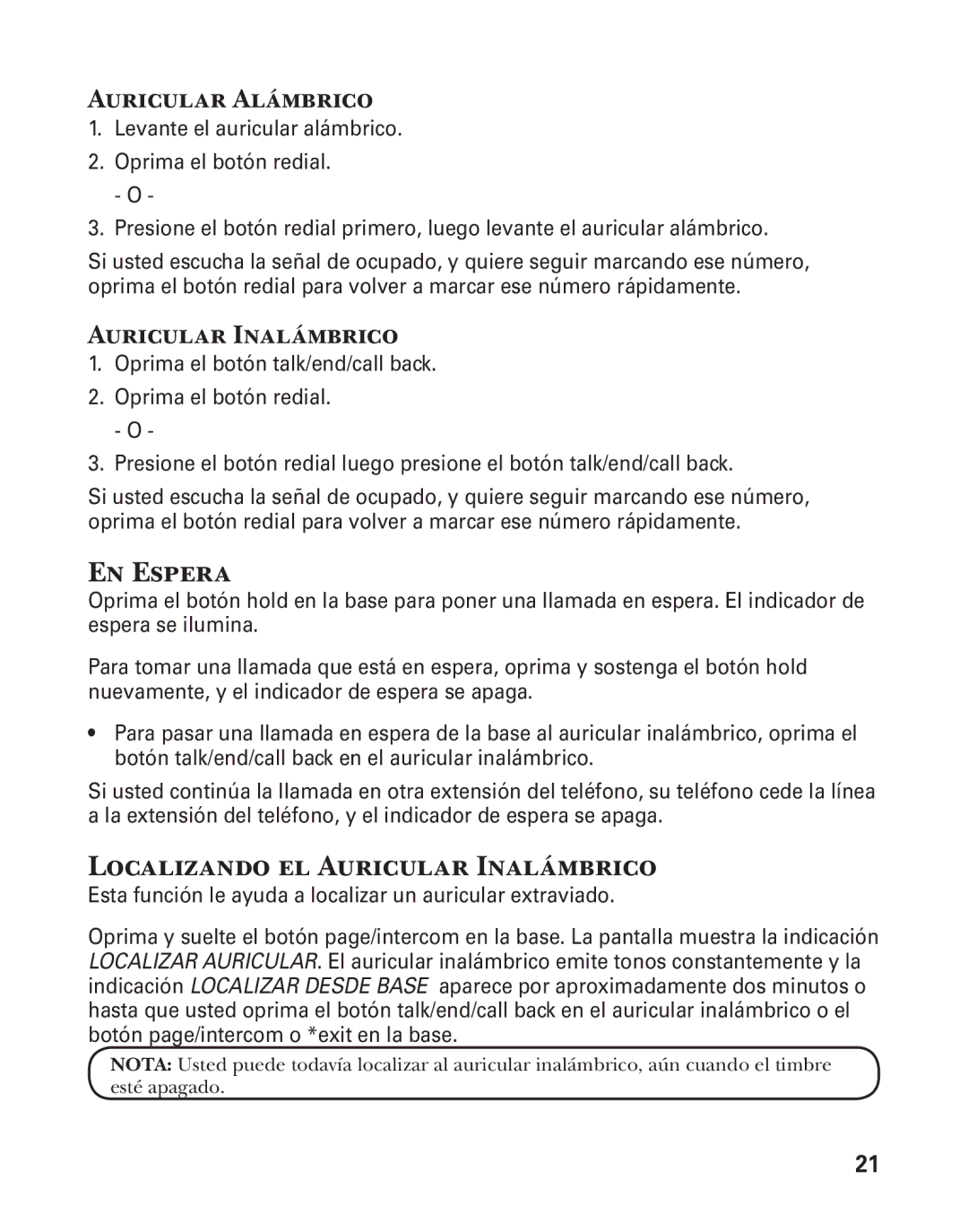 AURICULAR ALÁMBRICO

1. Levante el auricular alámbrico.
2. Oprima el botón redial.
- O -
3. Presione el botón redial primero, luego levante el auricular alámbrico.

Si usted escucha la señal de ocupado, y quiere seguir marcando ese número, oprima el botón redial para volver a marcar ese número rápidamente.

AURICULAR INALÁMBRICO

1. Oprima el botón talk/end/call back.
2. Oprima el botón redial.
- O -
3. Presione el botón redial luego presione el botón talk/end/call back.

Si usted escucha la señal de ocupado, y quiere seguir marcando ese número, oprima el botón redial para volver a marcar ese número rápidamente.

EN ESPERA

Oprima el botón hold en la base para poner una llamada en espera. El indicador de espera se ilumina.

Para tomar una llamada que está en espera, oprima y sostenga el botón hold nuevamente, y el indicador de espera se apaga.

• Para pasar una llamada en espera de la base al auricular inalámbrico, oprima el botón talk/end/call back en el auricular inalámbrico.

Si usted continúa la llamada en otra extensión del teléfono, su teléfono cede la línea a la extensión del teléfono, y el indicador de espera se apaga.

LOCALIZANDO EL AURICULAR INALÁMBRICO

Esta función le ayuda a localizar un auricular extraviado.

Oprima y suelte el botón page/intercom en la base. La pantalla muestra la indicación LOCALIZAR AURICULAR. El auricular inalámbrico emite tonos constantemente y la indicación LOCALIZAR DESDE BASE aparece por aproximadamente dos minutos o hasta que usted oprima el botón talk/end/call back en el auricular inalámbrico o el botón page/intercom o *exit en la base.

NOTA: Usted puede todavía localizar al auricular inalámbrico, aún cuando el timbre esté apagado.

21